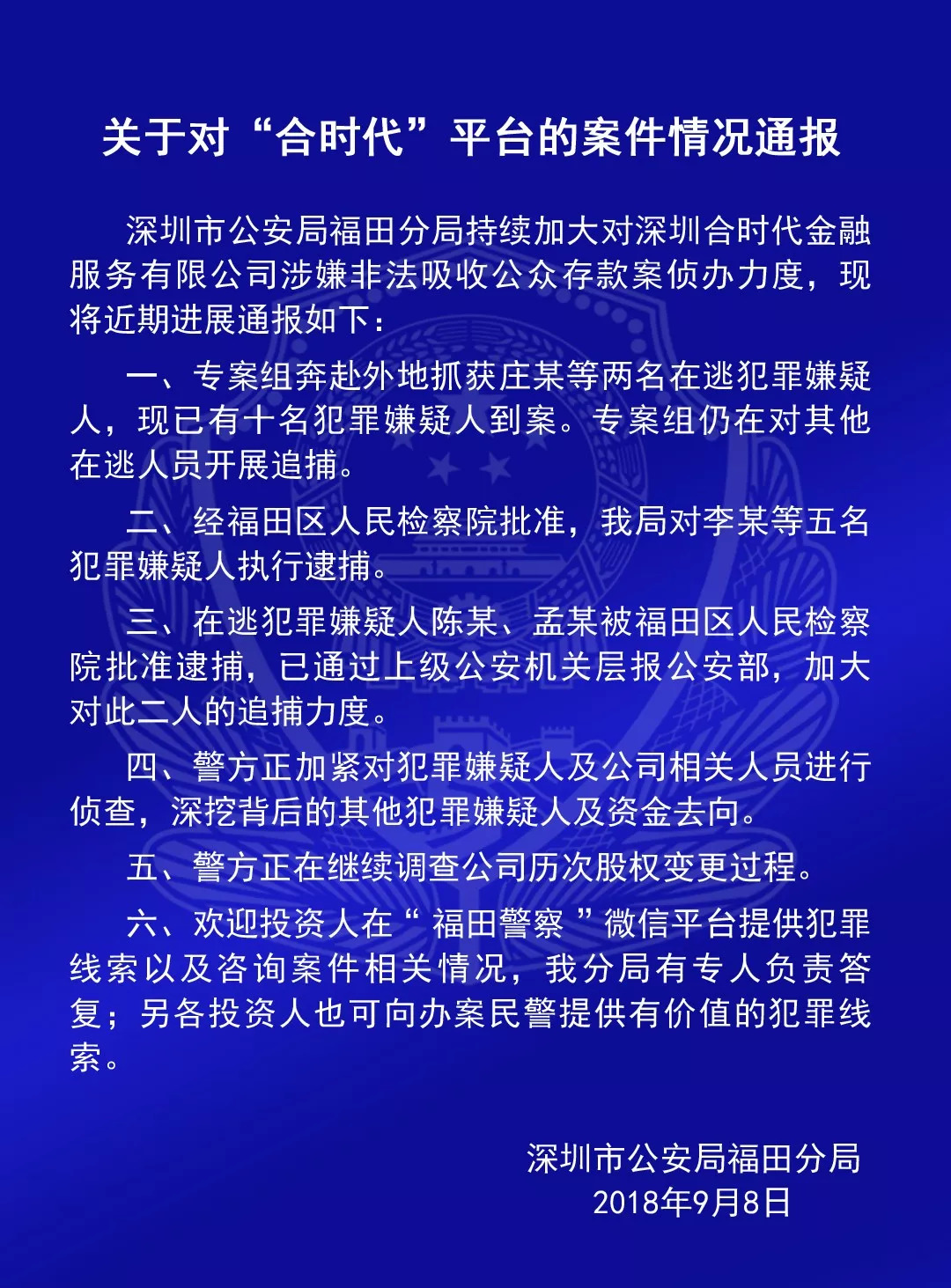 关于对“合时代”平台的案件情况通报

深圳市公安局福田分局持续加大对深圳合时代金融服务有限公司涉嫌非法吸收公众存款案侦办力度，现将近期进展通报如下：

一、专案组奔赴外地抓获庄某等两名在逃犯罪嫌疑人，现已有十名犯罪嫌疑人到案。专案组仍在对其他在逃人员开展追捕。

二、经福田区人民检察院批准，我局对李某等五名犯罪嫌疑人执行逮捕。

三、在逃犯罪嫌疑人陈某、孟某被福田区人民检察院批准逮捕，已通过上级公安机关层报公安部，加大对此二人的追捕力度。

四、警方正加紧对犯罪嫌疑人及公司相关人员进行侦查，深挖背后的其他犯罪嫌疑人及资金去向。

五、警方正在继续调查公司历次股权变更过程。

六、欢迎投资人在“福田警察”微信平台提供犯罪线索以及咨询案件相关情况，我分局有专人负责答复；另各投资人也可向办案民警提供有价值的犯罪线索。

深圳市公安局福田分局
2018年9月8日